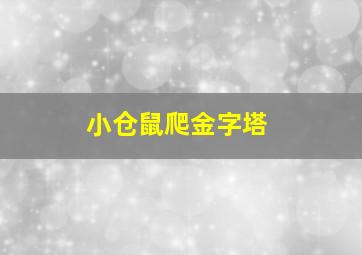 小仓鼠爬金字塔